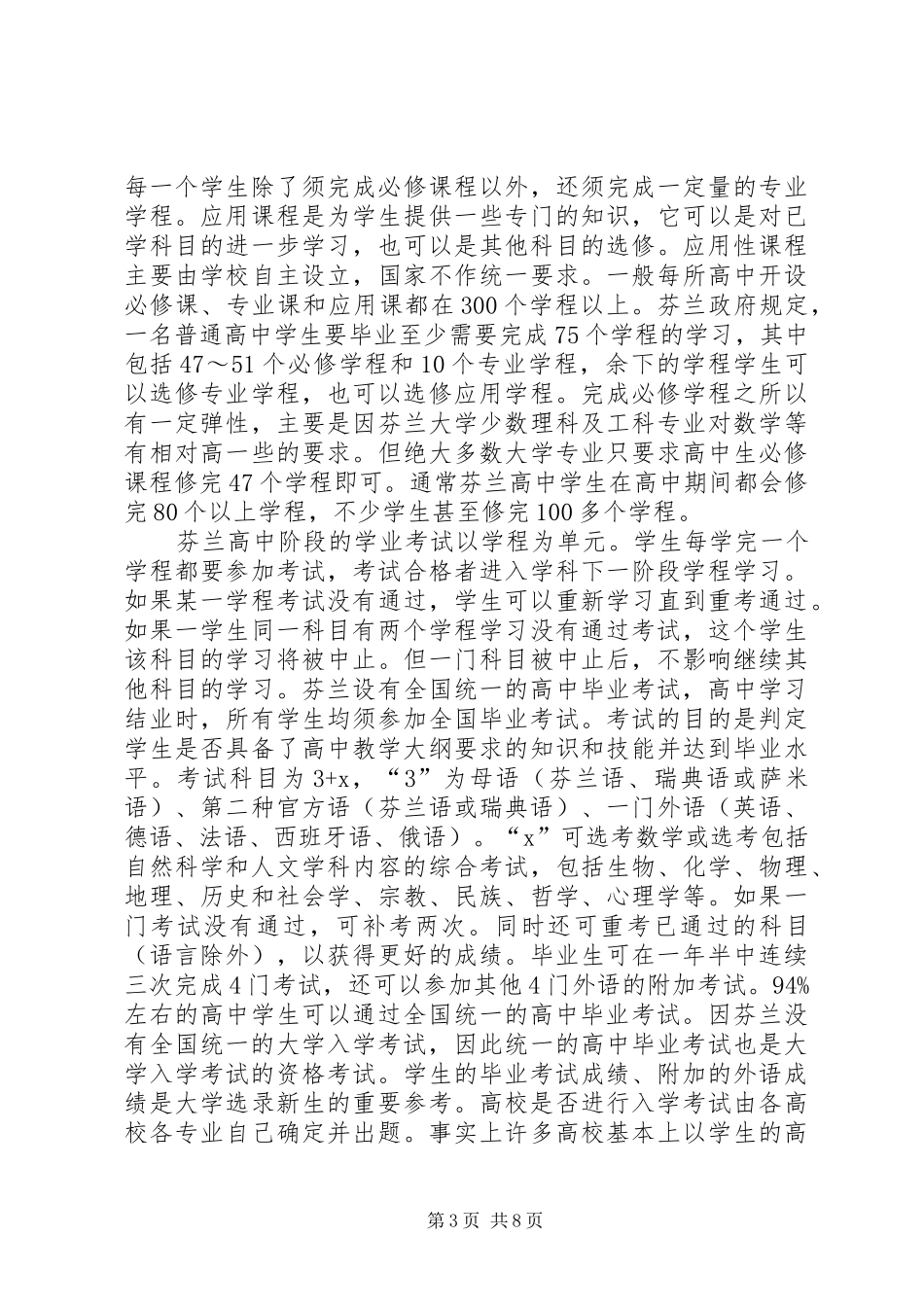 每一个学生除了须完成必修课程以外，还须完成一定量的专业学程。应用课程是为学生提供一些专门的知识，它可以是对已学科目的进一步学习，也可以是其他科目的选修。应用性课程主要由学校自主设立，国家不作统一要求。一般每所高中开设必修课、专业课和应用课都在300个学程以上。芬兰政府规定，一名普通高中学生要毕业至少需要完成75个学程的学习，其中包括47～51个必修学程和10个专业学程，余下的学程学生可以选修专业学程，也可以选修应用学程。完成必修学程之所以有一定弹性，主要是因芬兰大学少数理科及工科专业对数学等有相对高一些的要求。但绝大多数大学专业只要求高中生必修课程修完47个学程即可。通常芬兰高中学生在高中期间都会修完80个以上学程，不少学生甚至修完100多个学程。

芬兰高中阶段的学业考试以学程为单元。学生每学完一个学程都要参加考试，考试合格者进入学科下一阶段学程学习。如果某一学程考试没有通过，学生可以重新学习直到重考通过。如果一学生同一科目有两个学程学习没有通过考试，这个学生该科目的学习将被中止。但一门科目被中止后，不影响继续其他科目的学习。芬兰设有全国统一的高中毕业考试，高中学习结业时，所有学生均须参加全国毕业考试。考试的目的是判定学生是否具备了高中教学大纲要求的知识和技能并达到毕业水平。考试科目为3+x，“3”为母语（芬兰语、瑞典语或萨米语）、第二种官方语（芬兰语或瑞典语）、一门外语（英语、德语、法语、西班牙语、俄语）。“x”可选考数学或选考包括自然科学和人文学科内容的综合考试，包括生物、化学、物理、地理、历史和社会学、宗教、民族、哲学、心理学等。如果一门考试没有通过，可补考两次。同时还可重考已通过的科目（语言除外），以获得更好的成绩。毕业生可在一年半中连续三次完成4门考试，还可以参加其他4门外语的附加考试。94%左右的高中学生可以通过全国统一的高中毕业考试。因芬兰没有全国统一的大学入学考试，因此统一的高中毕业考试也是大学入学考试的资格考试。学生的毕业考试成绩、附加的外语成绩是大学选录新生的重要参考。高校是否进行入学考试由各高校各专业自己确定并出题。事实上许多高校基本上以学生的高

第3页 共8页